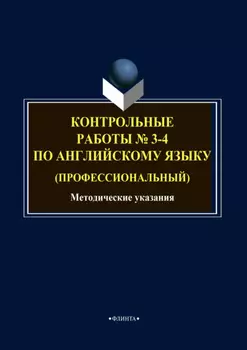 КОНТРОЛЬНЫЕ РАБОТЫ № 3-4 ПО АНГЛИЙСКОМУ ЯЗЫКУ (ПРОФЕССИОНАЛЬНЫЙ)

Методические указания

•ФЛИНТА•